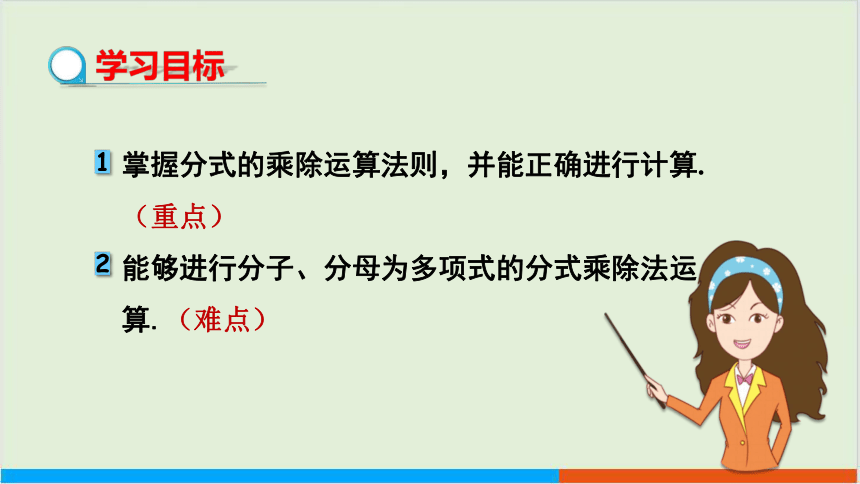 学习目标

1 掌握分式的乘除运算法则，并能正确进行计算.（重点）

2 能够进行分子、分母为多项式的分式乘除法运算.（难点）